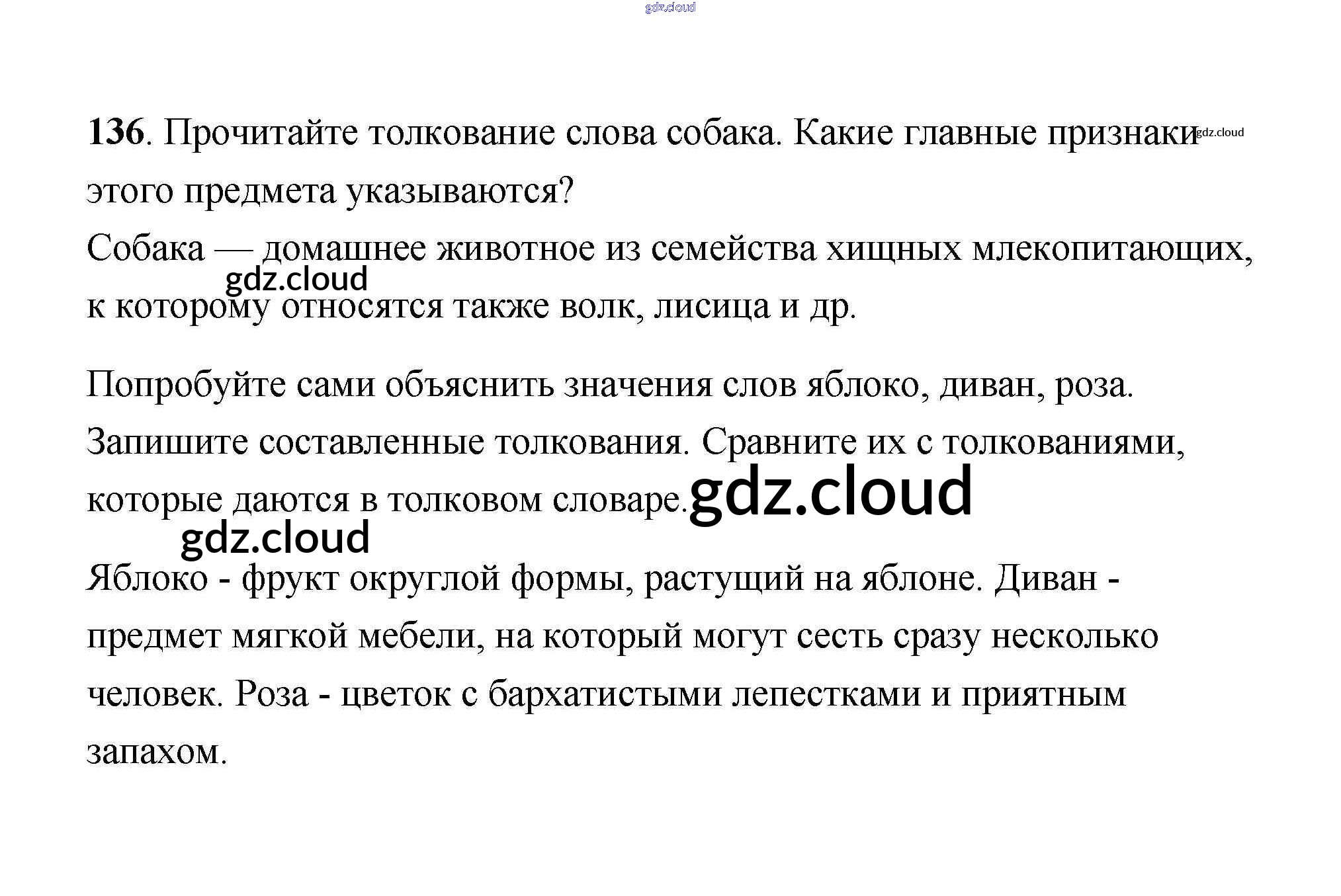 136. Прочитайте толкование слова собака. Какие главные признаки этого предмета указываются?

Собака — домашнее животное из семейства хищных млекопитающих, к которому относятся также волк, лисица и др.

Попробуйте сами объяснить значения слов яблоко, диван, роза. Запишите составленные толкования. Сравните их с толкованиями, которые даются в толковом словаре.

Яблоко - фрукт округлой формы, растущий на яблоне. Диван - предмет мягкой мебели, на который могут сесть сразу несколько человек. Роза - цветок с бархатистыми лепестками и приятным запахом.

gdz.cloud